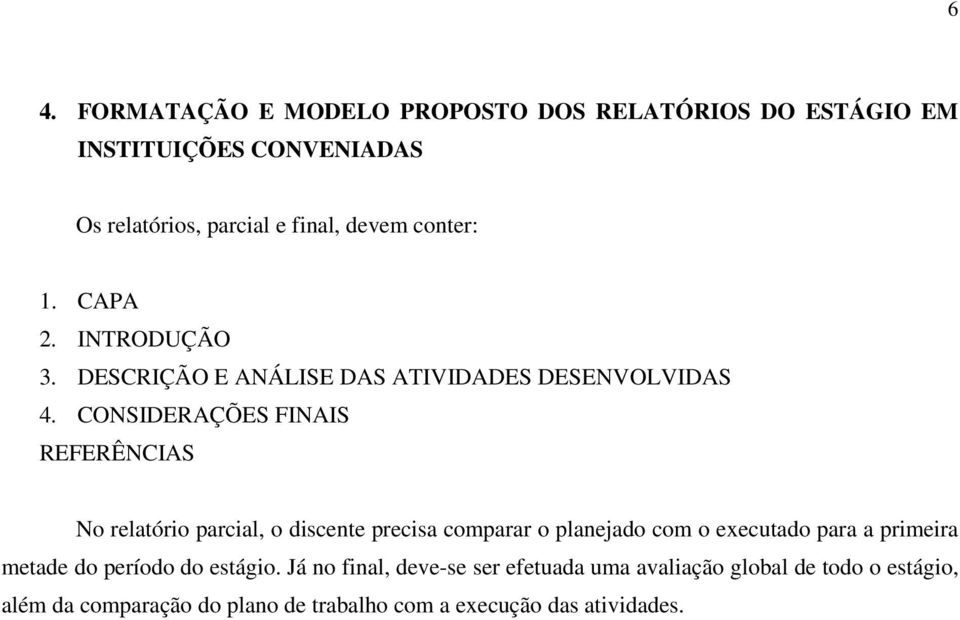 6

4. FORMATAÇÃO E MODELO PROPOSTO DOS RELATÓRIOS DO ESTÁGIO EM INSTITUIÇÕES CONVENIADAS

Os relatórios, parcial e final, devem conter:

1. CAPA
2. INTRODUÇÃO
3. DESCRIÇÃO E ANÁLISE DAS ATIVIDADES DESENVOLVIDAS
4. CONSIDERAÇÕES FINAIS
REFERÊNCIAS

No relatório parcial, o discente precisa comparar o planejado com o executado para a primeira metade do período do estágio. Já no final, deve-se ser efetuada uma avaliação global de todo o estágio, além da comparação do plano de trabalho com a execução das atividades.